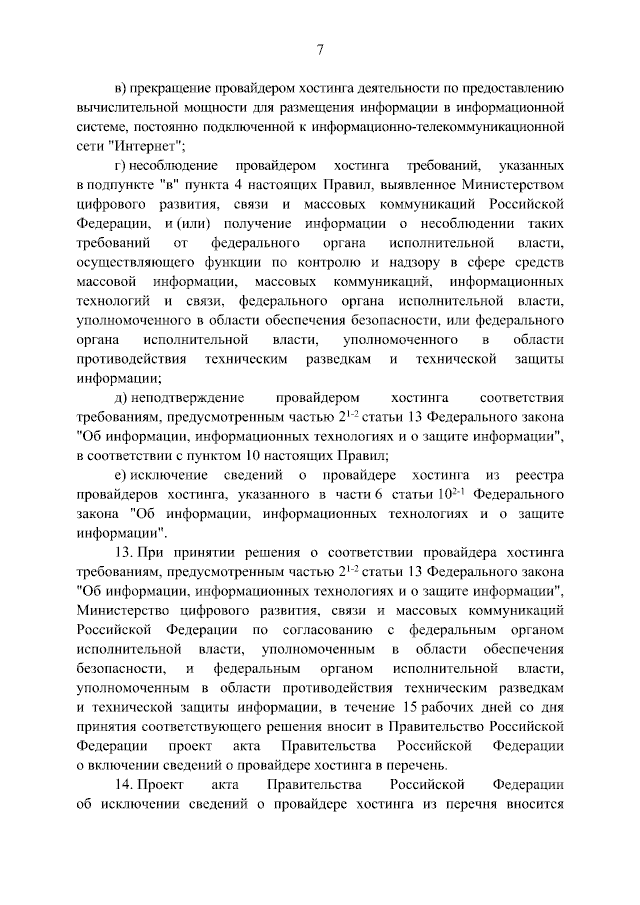 7

в) прекращение провайдером хостинга деятельности по предоставлению вычислительной мощности для размещения информации в информационной системе, постоянно подключенной к информационно-телекоммуникационной сети "Интернет";

г) несоблюдение провайдером хостинга требований, указанных в подпункте "в" пункта 4 настоящих Правил, выявленное Министерством цифрового развития, связи и массовых коммуникаций Российской Федерации, и (или) получение информации о несоблюдении таких требований от федерального органа исполнительной власти, осуществляющего функции по контролю и надзору в сфере средств массовой информации, массовых коммуникаций, информационных технологий и связи, федерального органа исполнительной власти, уполномоченного в области обеспечения безопасности, или федерального органа исполнительной власти, уполномоченного в области противодействия техническим разведкам и технической защиты информации;

д) неподтверждение провайдером хостинга соответствия требованиям, предусмотренным частью $2^{1-2}$ статьи 13 Федерального закона "Об информации, информационных технологиях и о защите информации", в соответствии с пунктом 10 настоящих Правил;

е) исключение сведений о провайдере хостинга из реестра провайдеров хостинга, указанного в части 6 статьи $10^{2-1}$ Федерального закона "Об информации, информационных технологиях и о защите информации".

13. При принятии решения о соответствии провайдера хостинга требованиям, предусмотренным частью $2^{1-2}$ статьи 13 Федерального закона "Об информации, информационных технологиях и о защите информации", Министерство цифрового развития, связи и массовых коммуникаций Российской Федерации по согласованию с федеральным органом исполнительной власти, уполномоченным в области обеспечения безопасности, и федеральным органом исполнительной власти, уполномоченным в области противодействия техническим разведкам и технической защиты информации, в течение 15 рабочих дней со дня принятия соответствующего решения вносит в Правительство Российской Федерации проект акта Правительства Российской Федерации о включении сведений о провайдере хостинга в перечень.

14. Проект акта Правительства Российской Федерации об исключении сведений о провайдере хостинга из перечня вносится